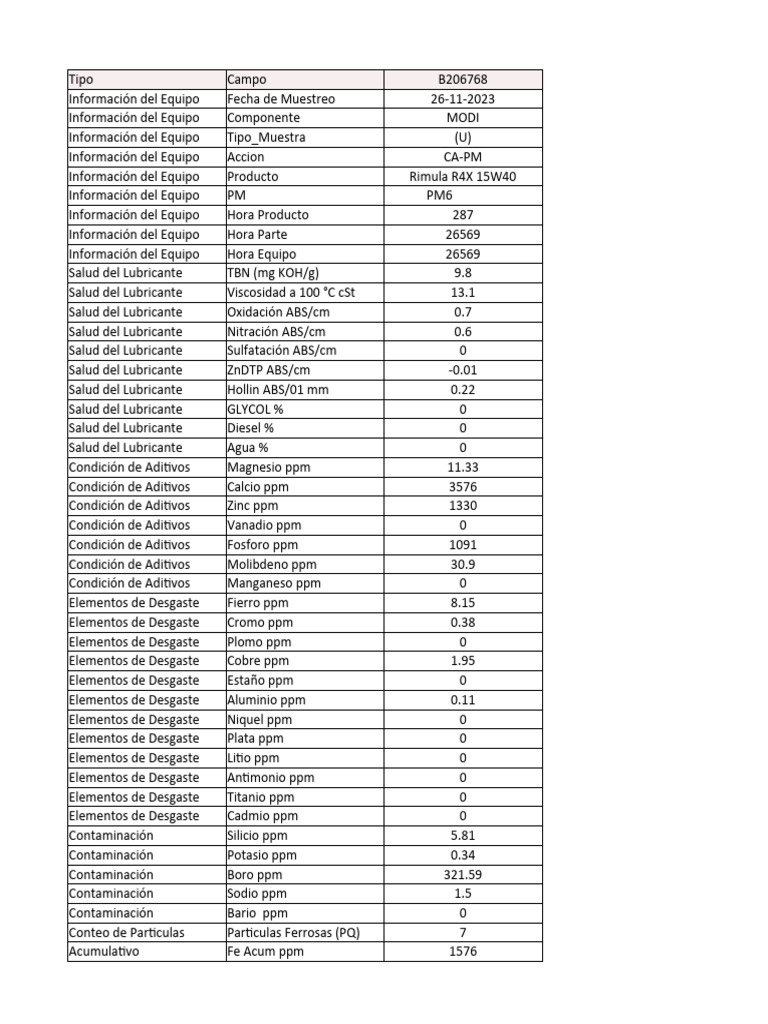 | Tipo | Campo | B206768 |
|---|---|---|
| Información del Equipo | Fecha de Muestreo | 26-11-2023 |
| Información del Equipo | Componente | MODI |
| Información del Equipo | Tipo_Muestra | (U) |
| Información del Equipo | Accion | CA-PM |
| Información del Equipo | Producto | Rimula R4X 15W40 |
| Información del Equipo | PM | PM6 |
| Información del Equipo | Hora Producto | 287 |
| Información del Equipo | Hora Parte | 26569 |
| Información del Equipo | Hora Equipo | 26569 |
| Salud del Lubricante | TBN (mg KOH/g) | 9.8 |
| Salud del Lubricante | Viscosidad a 100 °C cSt | 13.1 |
| Salud del Lubricante | Oxidación ABS/cm | 0.7 |
| Salud del Lubricante | Nitración ABS/cm | 0.6 |
| Salud del Lubricante | Sulfatación ABS/cm | 0 |
| Salud del Lubricante | ZnDTP ABS/cm | -0.01 |
| Salud del Lubricante | Hollin ABS/01 mm | 0.22 |
| Salud del Lubricante | GLYCOL % | 0 |
| Salud del Lubricante | Diesel % | 0 |
| Salud del Lubricante | Agua % | 0 |
| Condición de Aditivos | Magnesio ppm | 11.33 |
| Condición de Aditivos | Calcio ppm | 3576 |
| Condición de Aditivos | Zinc ppm | 1330 |
| Condición de Aditivos | Vanadio ppm | 0 |
| Condición de Aditivos | Fosforo ppm | 1091 |
| Condición de Aditivos | Molibdeno ppm | 30.9 |
| Condición de Aditivos | Manganeso ppm | 0 |
| Elementos de Desgaste | Fierro ppm | 8.15 |
| Elementos de Desgaste | Cromo ppm | 0.38 |
| Elementos de Desgaste | Plomo ppm | 0 |
| Elementos de Desgaste | Cobre ppm | 1.95 |
| Elementos de Desgaste | Estaño ppm | 0 |
| Elementos de Desgaste | Aluminio ppm | 0.11 |
| Elementos de Desgaste | Niquel ppm | 0 |
| Elementos de Desgaste | Plata ppm | 0 |
| Elementos de Desgaste | Litio ppm | 0 |
| Elementos de Desgaste | Antimonio ppm | 0 |
| Elementos de Desgaste | Titanio ppm | 0 |
| Elementos de Desgaste | Cadmio ppm | 0 |
| Contaminación | Silicio ppm | 5.81 |
| Contaminación | Potasio ppm | 0.34 |
| Contaminación | Boro ppm | 321.59 |
| Contaminación | Sodio ppm | 1.5 |
| Contaminación | Bario ppm | 0 |
| Conteo de Particulas | Particulas Ferrosas (PQ) | 7 |
| Acumulativo | Fe Acum ppm | 1576 |